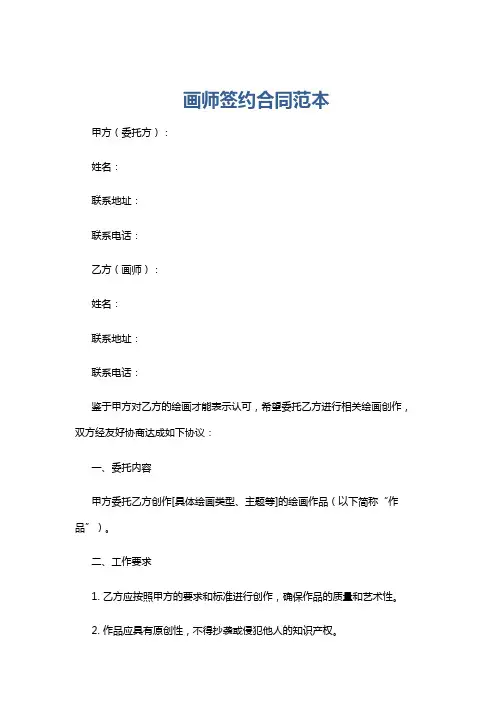 画师签约合同范本

甲方（委托方）：

姓名：

联系地址：

联系电话：

乙方（画师）：

姓名：

联系地址：

联系电话：

鉴于甲方对乙方的绘画才能表示认可，希望委托乙方进行相关绘画创作，双方经友好协商达成如下协议：

一、委托内容

甲方委托乙方创作[具体绘画类型、主题等]的绘画作品（以下简称“作品”）。

二、工作要求

1. 乙方应按照甲方的要求和标准进行创作，确保作品的质量和艺术性。

2. 作品应具有原创性，不得抄袭或侵犯他人的知识产权。